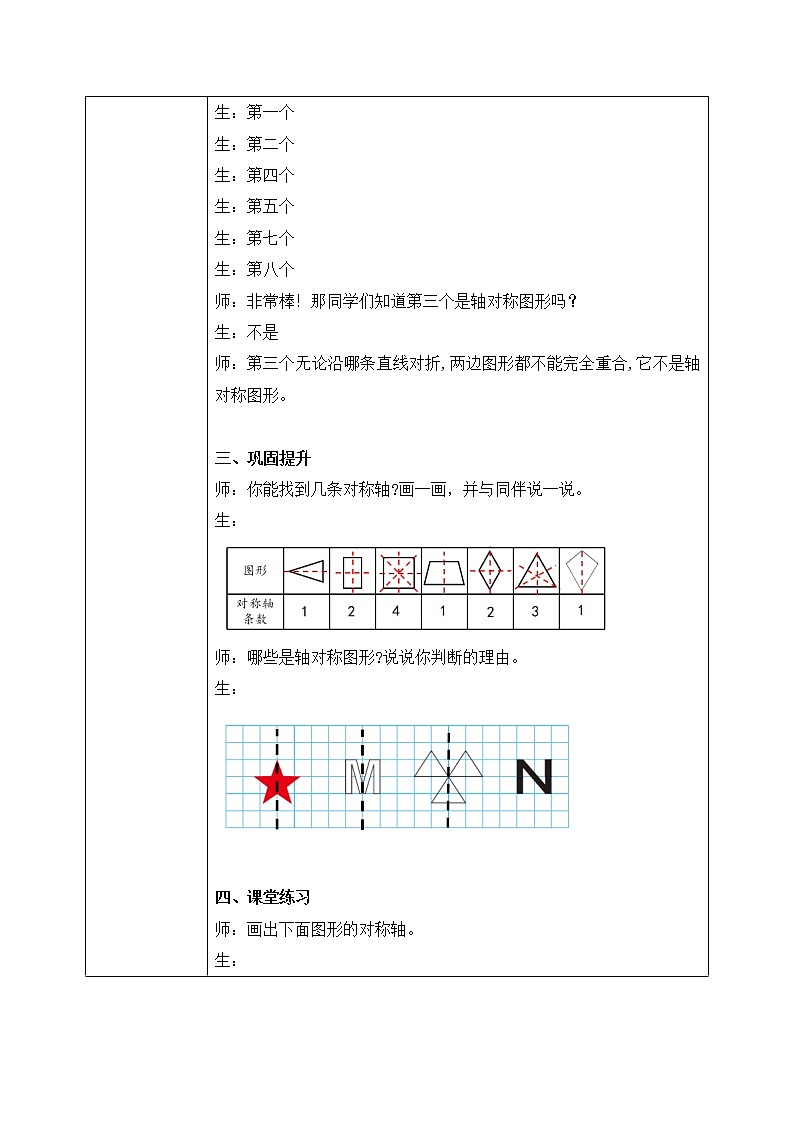 生：第一个
生：第二个
生：第四个
生：第五个
生：第七个
生：第八个
师：非常棒！那同学们知道第三个是轴对称图形吗？
生：不是
师：第三个无论沿哪条直线对折，两边图形都不能完全重合，它不是轴对称图形。

三、巩固提升
师：你能找到几条对称轴?画一画，并与同伴说一说。
生：

| 图形 | | | | | | | |
|---|---|---|---|---|---|---|---|
| 对称轴条数 | 1 | 2 | 4 | 1 | 2 | 3 | 1 |

师：哪些是轴对称图形?说说你判断的理由。
生：

M N

四、课堂练习
师：画出下面图形的对称轴。
生：